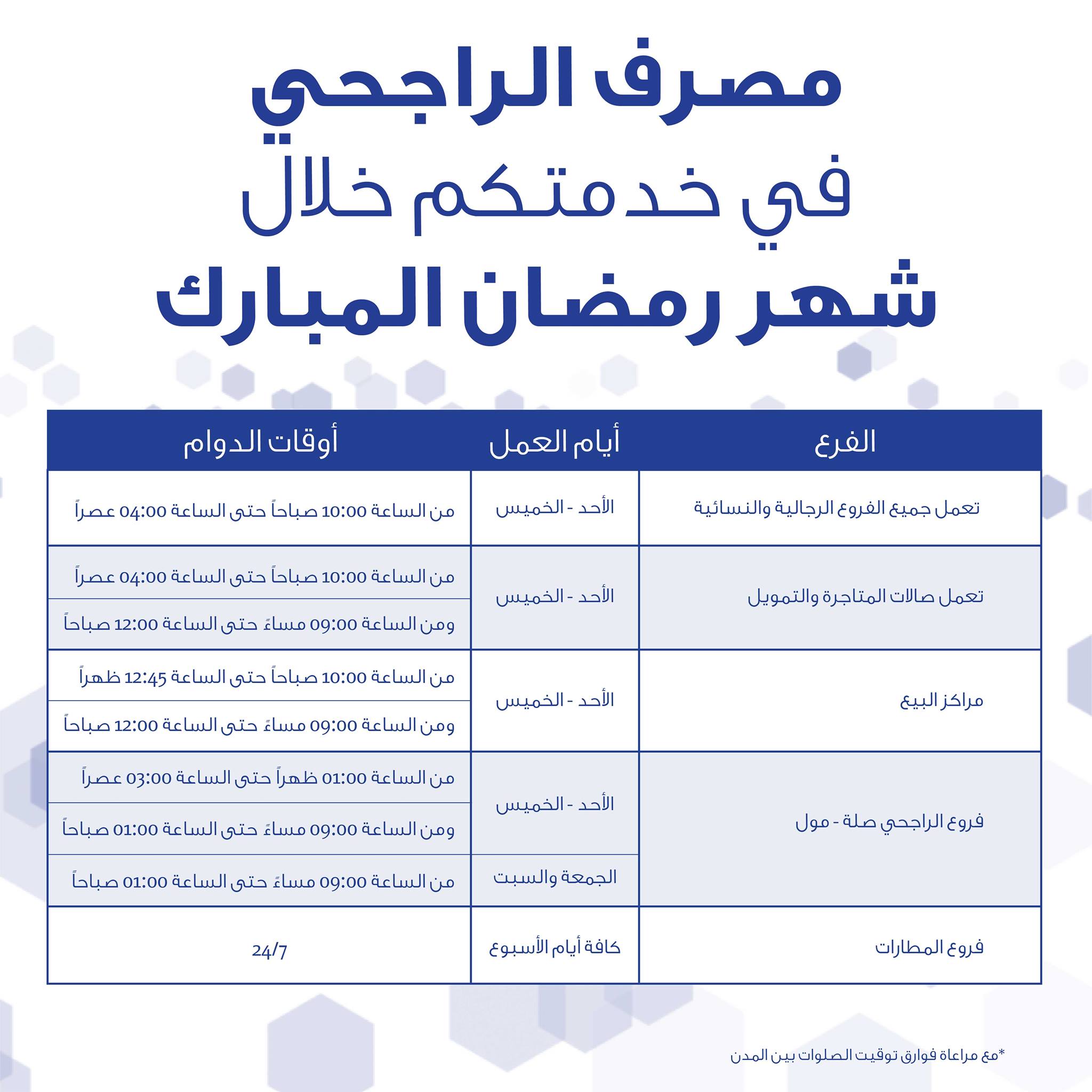 مصرف الراجحي
في خدمتكم خلال
شهر رمضان المبارك

| الفرع | أيام العمل | أوقات الدوام |
|---|---|---|
| تعمل جميع الفروع الرجالية والنسائية | الأحد - الخميس | من الساعة 10:00 صباحاً حتى الساعة 04:00 عصراً |
| تعمل صالات المتاجرة والتمويل | الأحد - الخميس | من الساعة 10:00 صباحاً حتى الساعة 04:00 عصراً |
| | | ومن الساعة 09:00 مساءً حتى الساعة 12:00 صباحاً |
| مراكز البيع | الأحد - الخميس | من الساعة 10:00 صباحاً حتى الساعة 12:45 ظهراً |
| | | ومن الساعة 09:00 مساءً حتى الساعة 12:00 صباحاً |
| فروع الراجحي صلة - مول | الأحد - الخميس | من الساعة 01:00 ظهراً حتى الساعة 03:00 عصراً |
| | | ومن الساعة 09:00 مساءً حتى الساعة 01:00 صباحاً |
| | الجمعة والسبت | من الساعة 09:00 مساءً حتى الساعة 01:00 صباحاً |
| فروع المطارات | كافة أيام الأسبوع | 24/7 |

*مع مراعاة فوارق توقيت الصلوات بين المدن